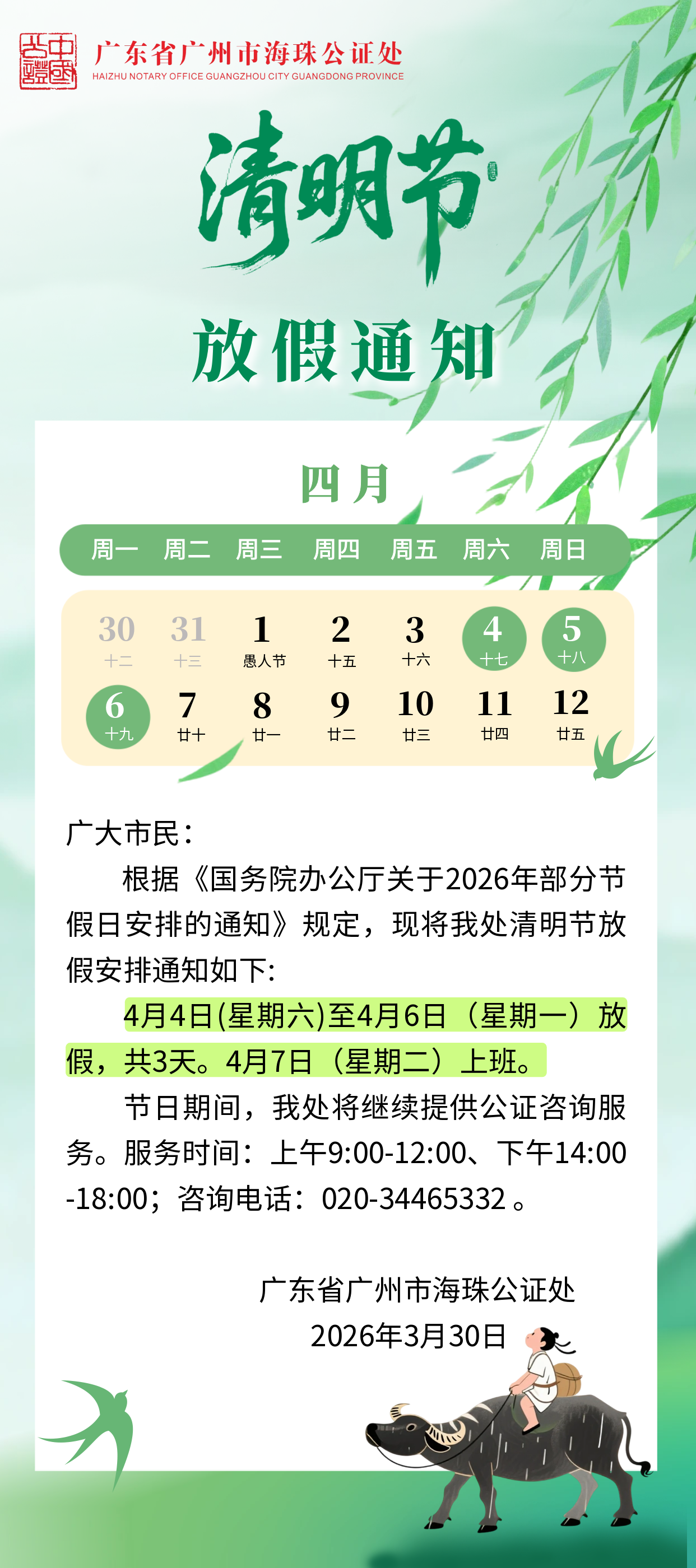 广东省广州市海珠公证处
HAIZHU NOTARY OFFICE GUANGZHOU CITY GUANGDONG PROVINCE

清明节

放假通知

四月

| 周一 | 周二 | 周三 | 周四 | 周五 | 周六 | 周日 |
|---|---|---|---|---|---|---|
| 30 十二 | 31 十三 | 1 愚人节 | 2 十五 | 3 十六 | 4 十七 | 5 十八 |
| 6 十九 | 7 廿十 | 8 廿一 | 9 廿二 | 10 廿三 | 11 廿四 | 12 廿五 |

广大市民：

根据《国务院办公厅关于2026年部分节假日安排的通知》规定，现将我处清明节放假安排通知如下:

4月4日(星期六)至4月6日（星期一）放假，共3天。4月7日（星期二）上班。

节日期间，我处将继续提供公证咨询服务。服务时间：上午9:00-12:00、下午14:00-18:00；咨询电话：020-34465332。

广东省广州市海珠公证处
2026年3月30日